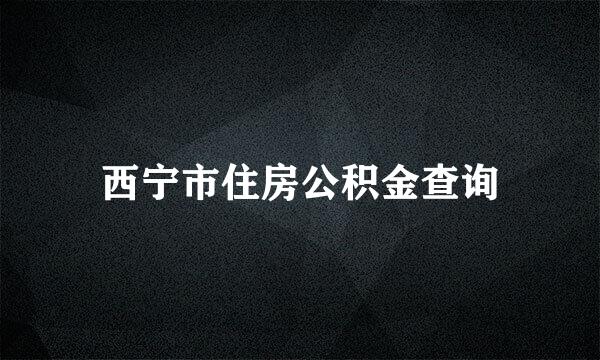 西宁市住房公积金查询